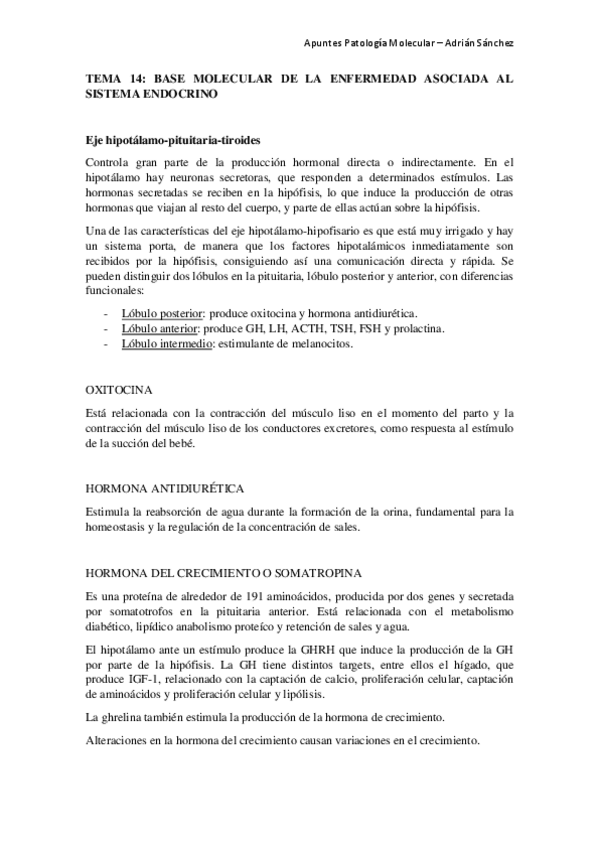 Apuntes Patología Molecular – Adrián Sánchez

TEMA 14: BASE MOLECULAR DE LA ENFERMEDAD ASOCIADA AL SISTEMA ENDOCRINO

Eje hipotálamo-pituitaria-tiroides

Controla gran parte de la producción hormonal directa o indirectamente. En el hipotálamo hay neuronas secretoras, que responden a determinados estímulos. Las hormonas secretadas se reciben en la hipófisis, lo que induce la producción de otras hormonas que viajan al resto del cuerpo, y parte de ellas actúan sobre la hipófisis.

Una de las características del eje hipotálamo-hipofisario es que está muy irrigado y hay un sistema porta, de manera que los factores hipotalámicos inmediatamente son recibidos por la hipófisis, consiguiendo así una comunicación directa y rápida. Se pueden distinguir dos lóbulos en la pituitaria, lóbulo posterior y anterior, con diferencias funcionales:

- Lóbulo posterior: produce oxitocina y hormona antidiurética.
- Lóbulo anterior: produce GH, LH, ACTH, TSH, FSH y prolactina.
- Lóbulo intermedio: estimulante de melanocitos.

OXITOCINA

Está relacionada con la contracción del músculo liso en el momento del parto y la contracción del músculo liso de los conductores excretores, como respuesta al estímulo de la succión del bebé.

HORMONA ANTIDIURÉTICA

Estimula la reabsorción de agua durante la formación de la orina, fundamental para la homeostasis y la regulación de la concentración de sales.

HORMONA DEL CRECIMIENTO O SOMATROPINA

Es una proteína de alrededor de 191 aminoácidos, producida por dos genes y secretada por somatotrofos en la pituitaria anterior. Está relacionada con el metabolismo diabético, lipídico anabolismo proteíco y retención de sales y agua.

El hipotálamo ante un estímulo produce la GHRH que induce la producción de la GH por parte de la hipófisis. La GH tiene distintos targets, entre ellos el hígado, que produce IGF-1, relacionado con la captación de calcio, proliferación celular, captación de aminoácidos y proliferación celular y lipólisis.

La ghrelina también estimula la producción de la hormona de crecimiento.

Alteraciones en la hormona del crecimiento causan variaciones en el crecimiento.